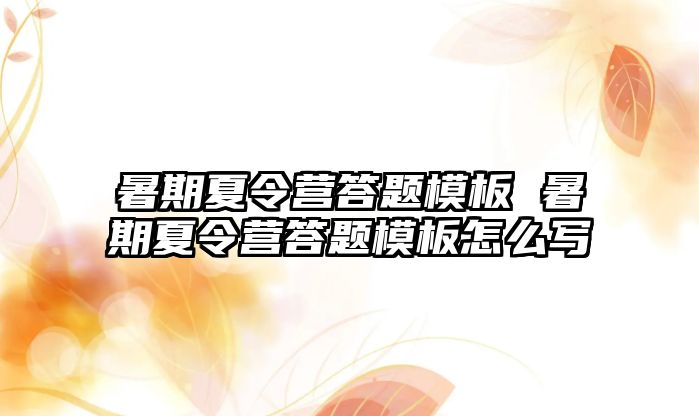 暑期夏令营答题模板 暑期夏令营答题模板怎么写